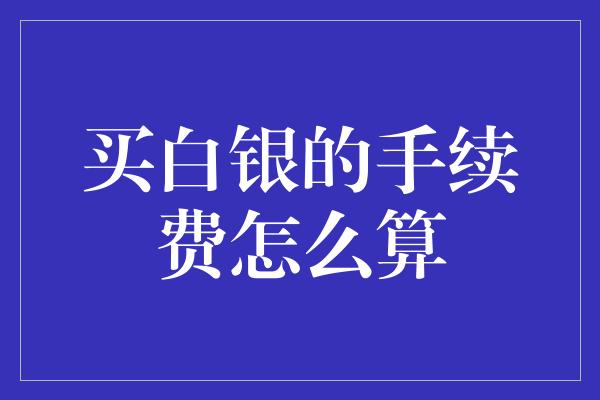 买白银的手续费怎么算